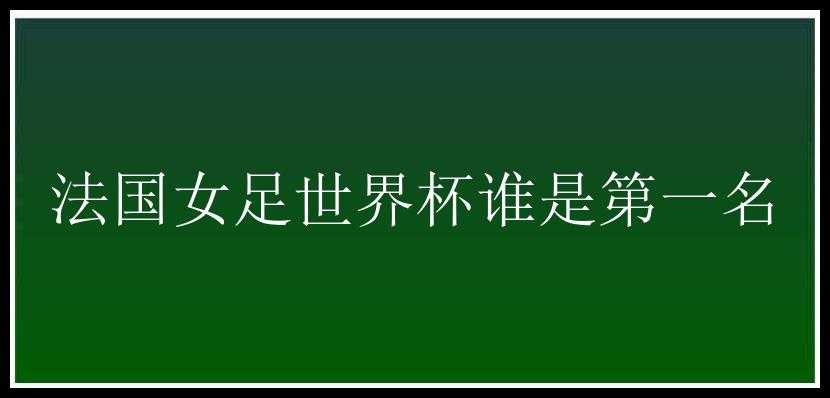 法国女足世界杯谁是第一名